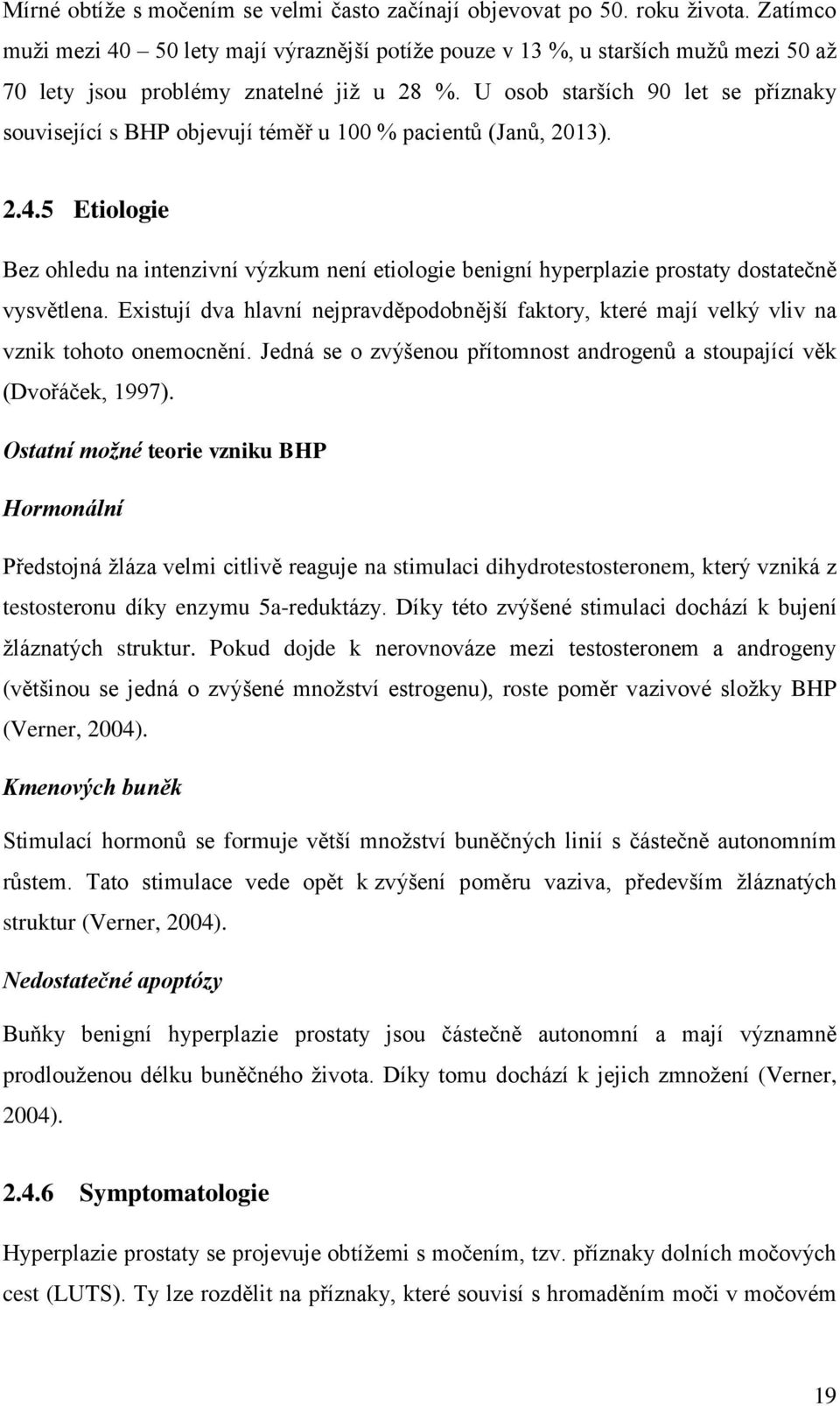 Mírné obtíže s močením se velmi často začínají objevovat po 50. roku života. Zatímco muži mezi 40 – 50 lety mají výraznější potíže pouze v 13 %, u starších mužů mezi 50 až 70 lety jsou problémy znatelné již u 28 %. U osob starších 90 let se příznaky související s BHP objevují téměř u 100 % pacientů (Janů, 2013).

2.4.5 Etiologie

Bez ohledu na intenzivní výzkum není etiologie benigní hyperplazie prostaty dostatečně vysvětlena. Existují dva hlavní nejpravděpodobnější faktory, které mají velký vliv na vznik tohoto onemocnění. Jedná se o zvýšenou přítomnost androgenů a stoupající věk (Dvořáček, 1997).

Ostatní možné teorie vzniku BHP

Hormonální

Předstojná žláza velmi citlivě reaguje na stimulaci dihydrotestosteronem, který vzniká z testosteronu díky enzymu 5a-reduktázy. Díky této zvýšené stimulaci dochází k bujení žláznatých struktur. Pokud dojde k nerovnováze mezi testosteronem a androgeny (většinou se jedná o zvýšené množství estrogenu), roste poměr vazivové složky BHP (Verner, 2004).

Kmenových buněk

Stimulací hormonů se formuje větší množství buněčných linií s částečně autonomním růstem. Tato stimulace vede opět k zvýšení poměru vaziva, především žláznatých struktur (Verner, 2004).

Nedostatečné apoptózy

Buňky benigní hyperplazie prostaty jsou částečně autonomní a mají významně prodlouženou délku buněčného života. Díky tomu dochází k jejich zmnožení (Verner, 2004).

2.4.6 Symptomatologie

Hyperplazie prostaty se projevuje obtížemi s močením, tzv. příznaky dolních močových cest (LUTS). Ty lze rozdělit na příznaky, které souvisí s hromaděním moči v močovém

19